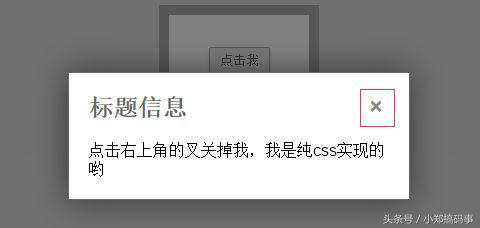 点击我

标题信息

×

点击右上角的叉关掉我，我是纯css实现的哟

头条号 / 小郑搞码事